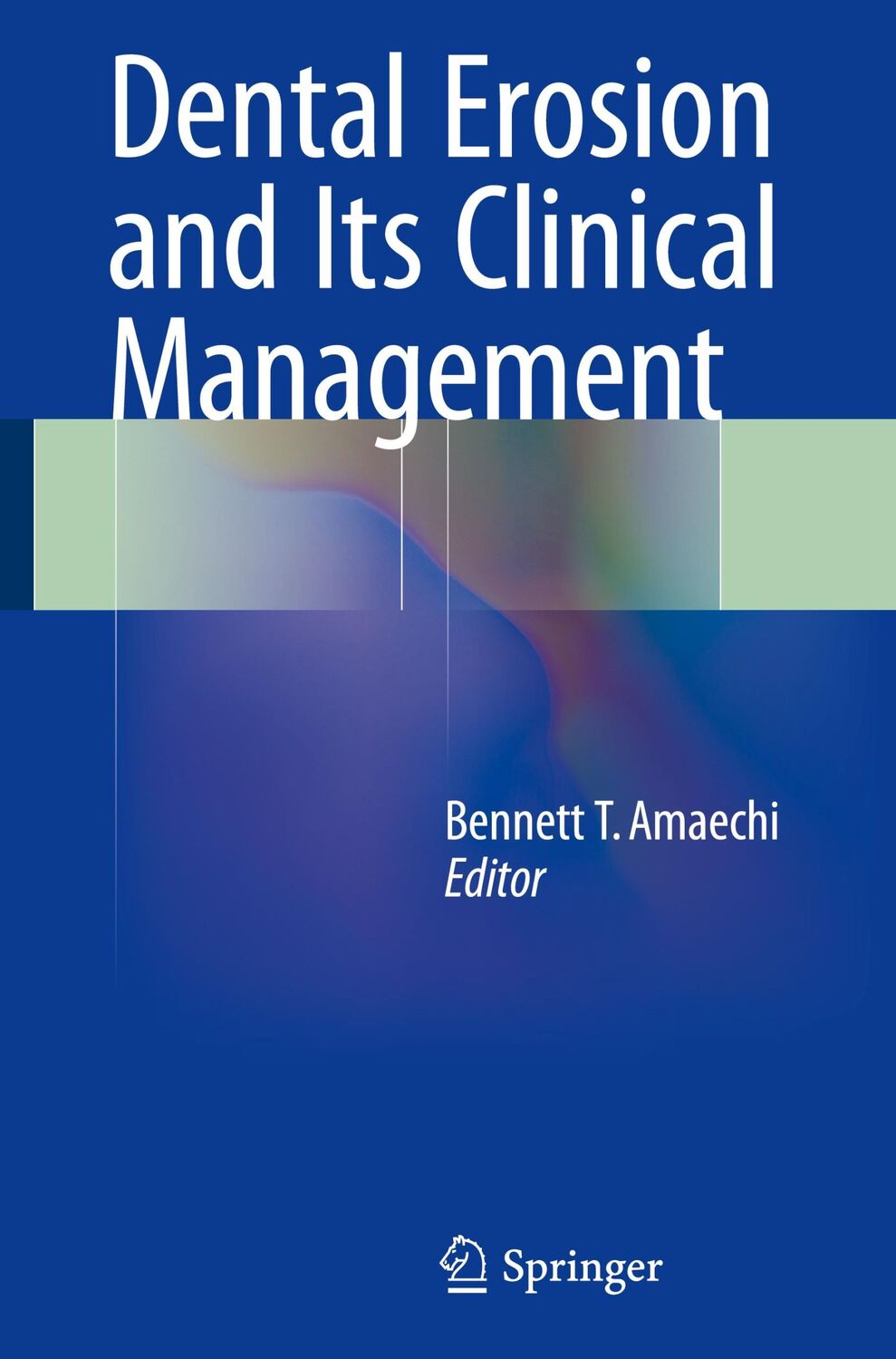 Dental Erosion and Its Clinical Management

Bennett T. Amaechi
Editor

Springer